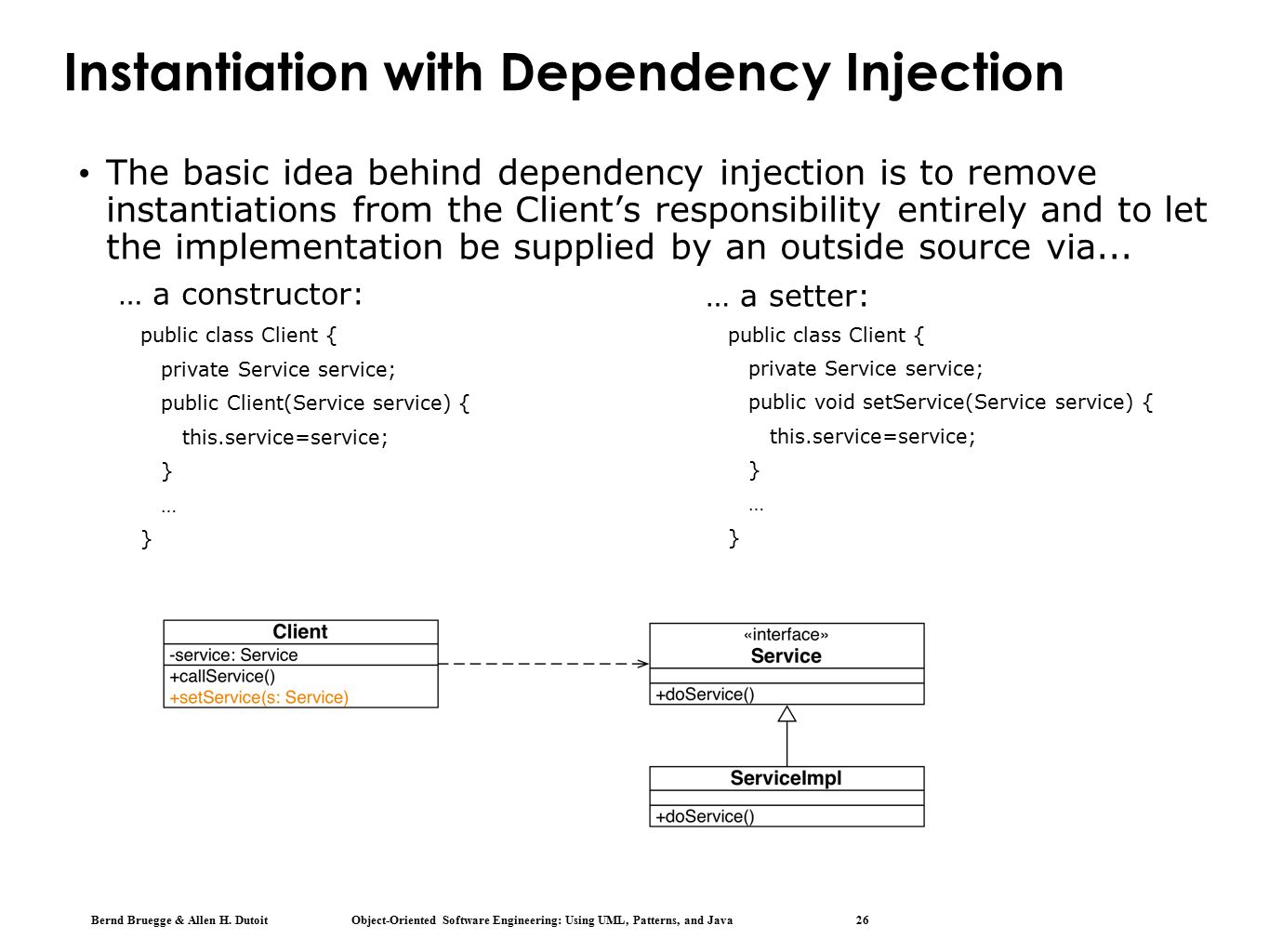 Instantiation with Dependency Injection

• The basic idea behind dependency injection is to remove instantiations from the Client's responsibility entirely and to let the implementation be supplied by an outside source via...

… a constructor:

public class Client {
private Service service;
public Client(Service service) {
this.service=service;
}
…
}

… a setter:

public class Client {
private Service service;
public void setService(Service service) {
this.service=service;
}
…
}

Client
-service: Service
+callService()
+setService(s: Service)

«interface»
Service
+doService()

ServiceImpl
+doService()

Bernd Bruegge & Allen H. Dutoit Object-Oriented Software Engineering: Using UML, Patterns, and Java 26